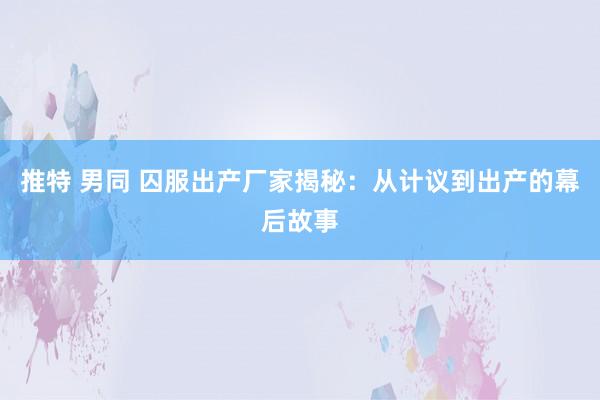 推特 男同 囚服出产厂家揭秘：从计议到出产的幕后故事